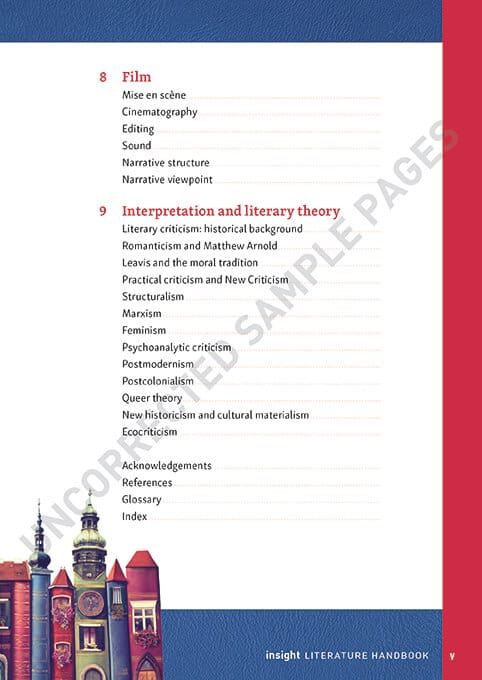 8 Film

Mise en scène
Cinematography
Editing
Sound
Narrative structure
Narrative viewpoint

9 Interpretation and literary theory

Literary criticism: historical background
Romanticism and Matthew Arnold
Leavis and the moral tradition
Practical criticism and New Criticism
Structuralism
Marxism
Feminism
Psychoanalytic criticism
Postmodernism
Postcolonialism
Queer theory
New historicism and cultural materialism
Ecocriticism

Acknowledgements
References
Glossary
Index

UNCORRECTED SAMPLE PAGES

insight LITERATURE HANDBOOK v